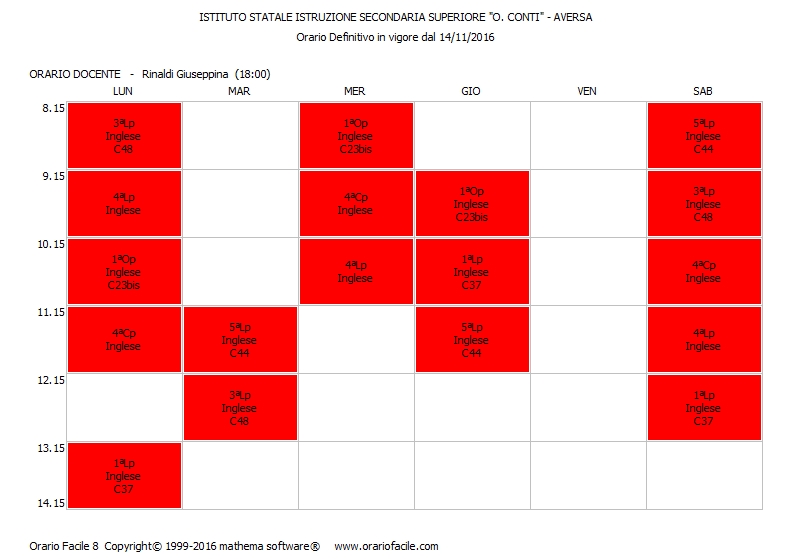 ISTITUTO STATALE ISTRUZIONE SECONDARIA SUPERIORE "O. CONTI" - AVERSA
Orario Definitivo in vigore dal 14/11/2016

ORARIO DOCENTE - Rinaldi Giuseppina (18:00)

| | LUN | MAR | MER | GIO | VEN | SAB |
|---|---|---|---|---|---|---|
| 8.15 | 3ªLp Inglese C48 | | 1ªOp Inglese C23bis | | | 5ªLp Inglese C44 |
| 9.15 | 4ªLp Inglese | | 4ªCp Inglese | 1ªOp Inglese C23bis | | 3ªLp Inglese C48 |
| 10.15 | 1ªOp Inglese C23bis | | 4ªLp Inglese | 1ªLp Inglese C37 | | 4ªCp Inglese |
| 11.15 | 4ªCp Inglese | 5ªLp Inglese C44 | | 5ªLp Inglese C44 | | 4ªLp Inglese |
| 12.15 | | 3ªLp Inglese C48 | | | | 1ªLp Inglese C37 |
| 13.15 | 1ªLp Inglese C37 | | | | | |
| 14.15 | | | | | | |

Orario Facile 8 Copyright© 1999-2016 mathema software® www.orariofacile.com